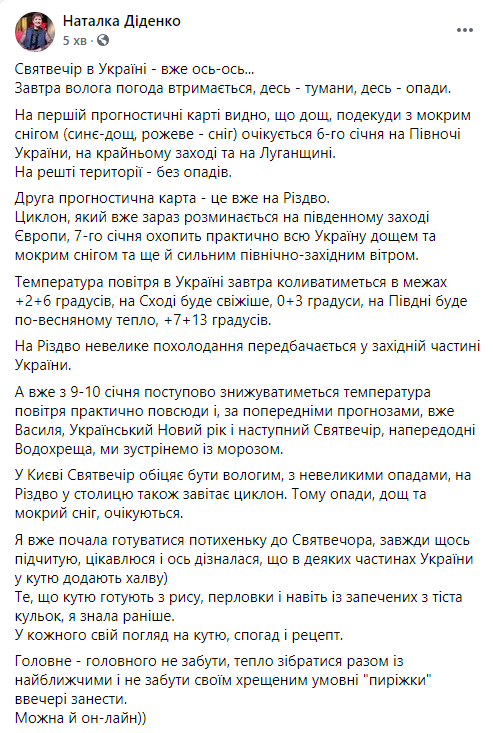 Наталка Діденко
5 хв ·

Святвечір в Україні - вже ось-ось...
Завтра волога погода втримається, десь - тумани, десь - опади.

На першій прогностичні карті видно, що дощ, подекуди з мокрим снігом (синє-дощ, рожеве - сніг) очікується 6-го січня на Півночі України, на крайньому заході та на Луганщині.
На решті території - без опадів.

Друга прогностична карта - це вже на Різдво.
Циклон, який вже зараз розминається на південному заході Європи, 7-го січня охопить практично всю Україну дощем та мокрим снігом та ще й сильним північно-західним вітром.

Температура повітря в Україні завтра коливатиметься в межах +2+6 градусів, на Сході буде свіжіше, 0+3 градуси, на Півдні буде по-весняному тепло, +7+13 градусів.

На Різдво невелике похолодання передбачається у західній частині України.

А вже з 9-10 січня поступово знижуватиметься температура повітря практично повсюди і, за попередніми прогнозами, вже Василя, Український Новий рік і наступний Святвечір, напередодні Водохреща, ми зустрінемо із морозом.

У Києві Святвечір обіцяє бути вологим, з невеликими опадами, на Різдво у столицю також завітає циклон. Тому опади, дощ та мокрий сніг, очікуються.

Я вже почала готуватися потихеньку до Святвечора, завжди щось підчитую, цікавлюся і ось дізналася, що в деяких частинах України у кутю додають халву)
Те, що кутю готують з рису, перловки і навіть із запечених з тіста кульок, я знала раніше.
У кожного свій погляд на кутю, спогад і рецепт.

Головне - головного не забути, тепло зібратися разом із найближчими і не забути своїм хрещеним умовні "пиріжки" ввечері занести.
Можна й он-лайн))